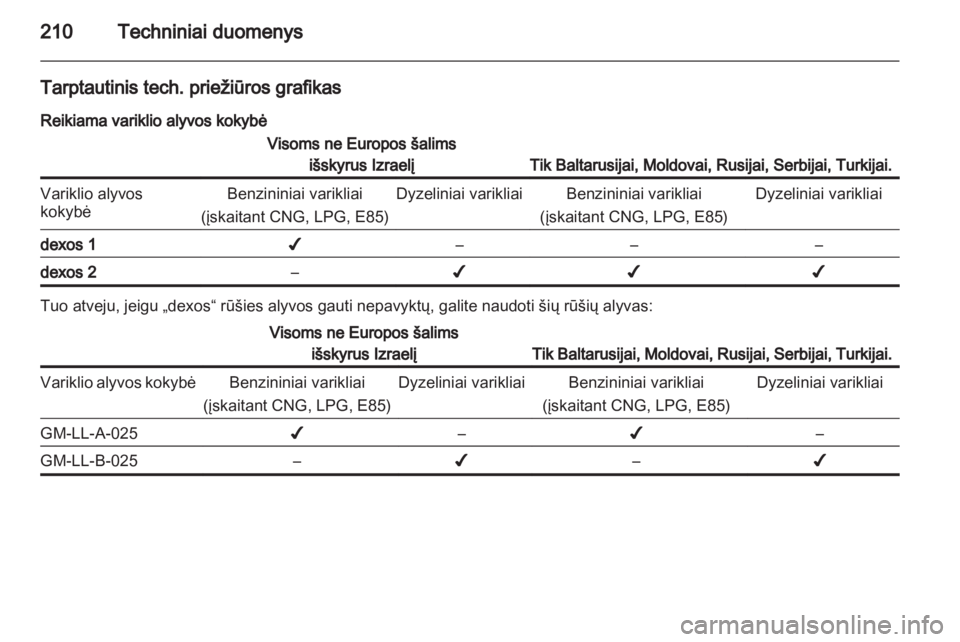 210 Techniniai duomenys

Tarptautinis tech. priežiūros grafikas

Reikiama variklio alyvos kokybė

| | Visoms ne Europos šalims išskyrus Izraelį | | Tik Baltarusijai, Moldovai, Rusijai, Serbijai, Turkijai. | |
|---|---|---|---|---|
| Variklio alyvos kokybė | Benzininiai varikliai (įskaitant CNG, LPG, E85) | Dyzeliniai varikliai | Benzininiai varikliai (įskaitant CNG, LPG, E85) | Dyzeliniai varikliai |
| dexos 1 | ✓ | – | – | – |
| dexos 2 | – | ✓ | ✓ | ✓ |

Tuo atveju, jeigu „dexos“ rūšies alyvos gauti nepavyktų, galite naudoti šių rūšių alyvas:

| | Visoms ne Europos šalims išskyrus Izraelį | | Tik Baltarusijai, Moldovai, Rusijai, Serbijai, Turkijai. | |
|---|---|---|---|---|
| Variklio alyvos kokybė | Benzininiai varikliai (įskaitant CNG, LPG, E85) | Dyzeliniai varikliai | Benzininiai varikliai (įskaitant CNG, LPG, E85) | Dyzeliniai varikliai |
| GM-LL-A-025 | ✓ | – | ✓ | – |
| GM-LL-B-025 | – | ✓ | – | ✓ |

carmanualsonline.info